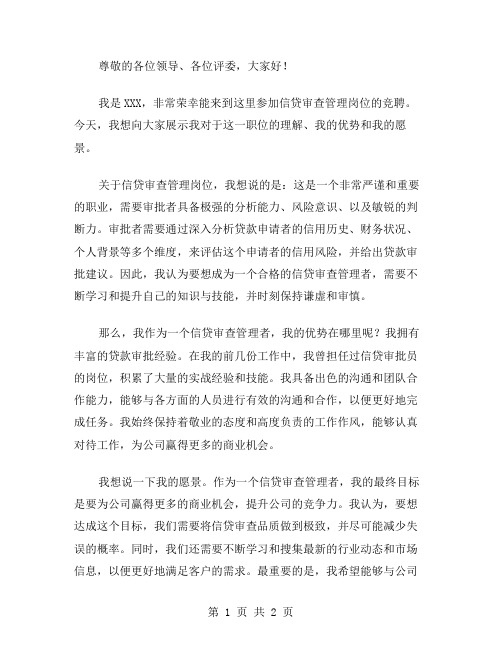 尊敬的各位领导、各位评委，大家好！

我是XXX，非常荣幸能来到这里参加信贷审查管理岗位的竞聘。今天，我想向大家展示我对于这一职位的理解、我的优势和我的愿景。

关于信贷审查管理岗位，我想说的是：这是一个非常严谨和重要的职业，需要审批者具备极强的分析能力、风险意识、以及敏锐的判断力。审批者需要通过深入分析贷款申请者的信用历史、财务状况、个人背景等多个维度，来评估这个申请者的信用风险，并给出贷款审批建议。因此，我认为要想成为一个合格的信贷审查管理者，需要不断学习和提升自己的知识与技能，并时刻保持谦虚和审慎。

那么，我作为一个信贷审查管理者，我的优势在哪里呢？我拥有丰富的贷款审批经验。在我的前几份工作中，我曾担任过信贷审批员的岗位，积累了大量的实战经验和技能。我具备出色的沟通和团队合作能力，能够与各方面的人员进行有效的沟通和合作，以便更好地完成任务。我始终保持着敬业的态度和高度负责的工作作风，能够认真对待工作，为公司赢得更多的商业机会。

我想说一下我的愿景。作为一个信贷审查管理者，我的最终目标是要为公司赢得更多的商业机会，提升公司的竞争力。我认为，要想达成这个目标，我们需要将信贷审查品质做到极致，并尽可能减少失误的概率。同时，我们还需要不断学习和搜集最新的行业动态和市场信息，以便更好地满足客户的需求。最重要的是，我希望能够与公司

第 1 页 共 2 页